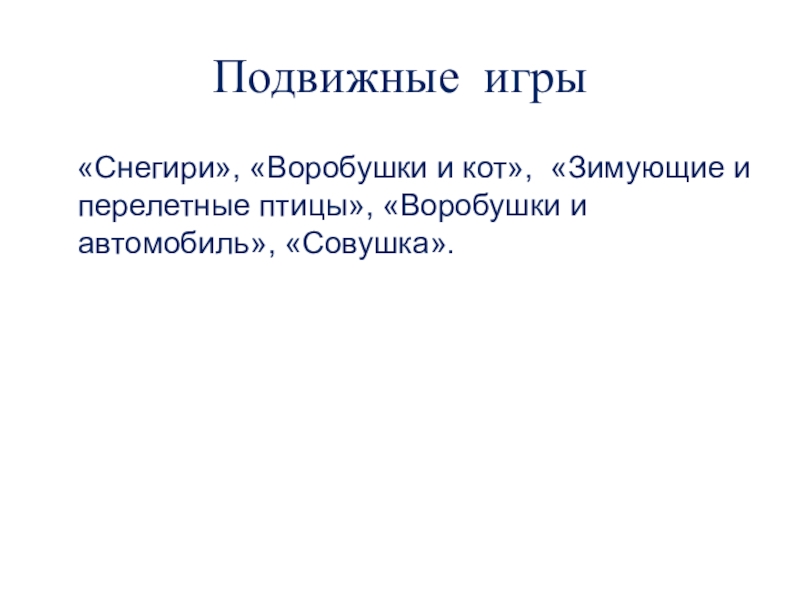 Подвижные игры

«Снегири», «Воробушки и кот», «Зимующие и перелетные птицы», «Воробушки и автомобиль», «Совушка».